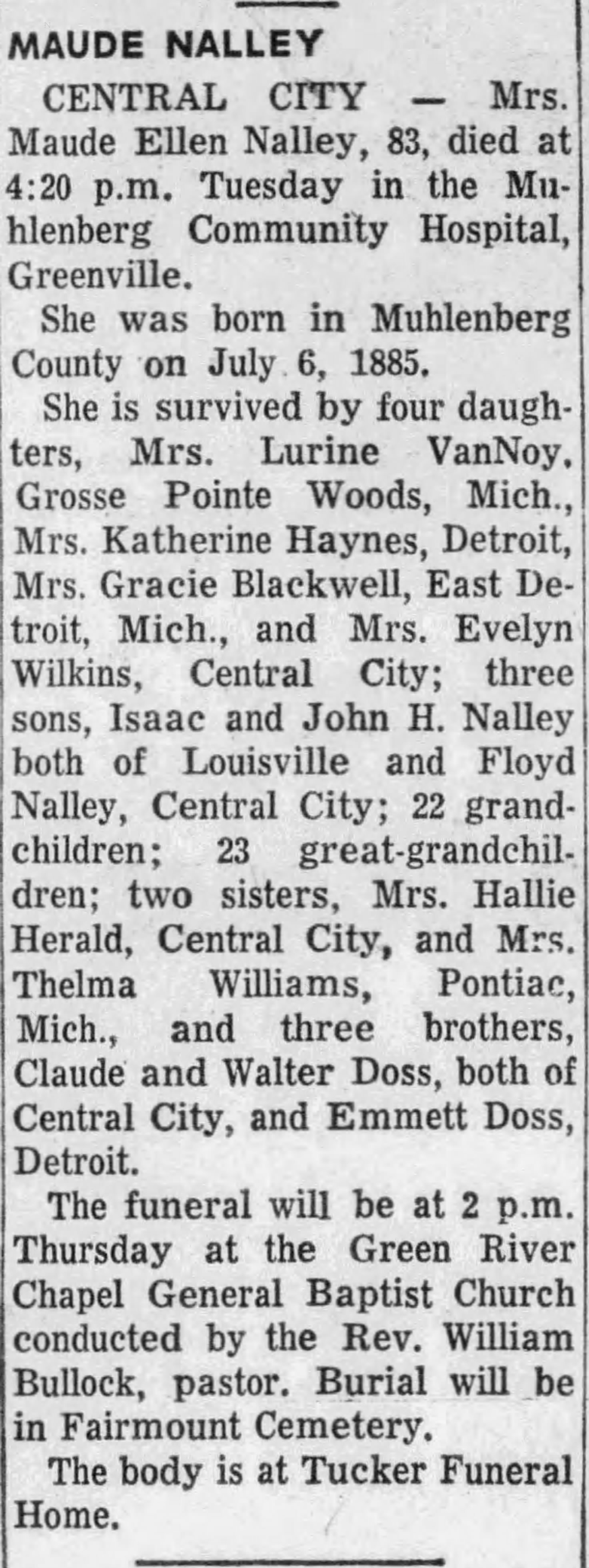 MAUDE NALLEY

CENTRAL CITY — Mrs. Maude Ellen Nalley, 83, died at 4:20 p.m. Tuesday in the Muhlenberg Community Hospital, Greenville.

She was born in Muhlenberg County on July 6, 1885.

She is survived by four daughters, Mrs. Lurine VanNoy, Grosse Pointe Woods, Mich., Mrs. Katherine Haynes, Detroit, Mrs. Gracie Blackwell, East Detroit, Mich., and Mrs. Evelyn Wilkins, Central City; three sons, Isaac and John H. Nalley both of Louisville and Floyd Nalley, Central City; 22 grandchildren; 23 great-grandchildren; two sisters, Mrs. Hallie Herald, Central City, and Mrs. Thelma Williams, Pontiac, Mich., and three brothers, Claude and Walter Doss, both of Central City, and Emmett Doss, Detroit.

The funeral will be at 2 p.m. Thursday at the Green River Chapel General Baptist Church conducted by the Rev. William Bullock, pastor. Burial will be in Fairmount Cemetery.

The body is at Tucker Funeral Home.